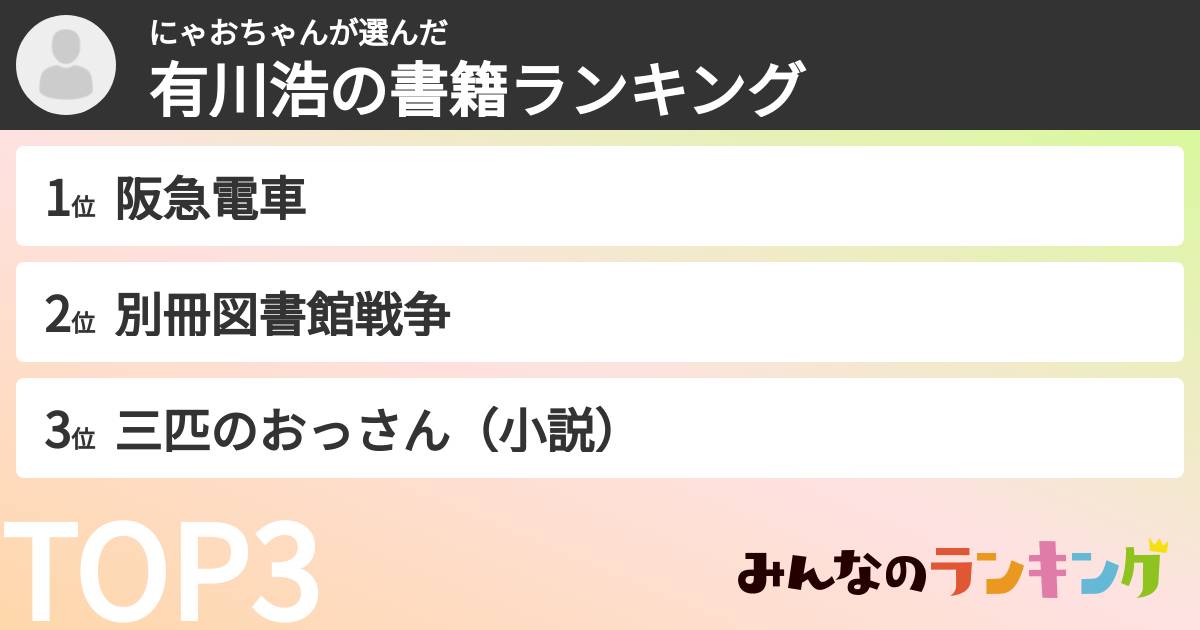 にゃおちゃんが選んだ
有川浩の書籍ランキング

1位 阪急電車

2位 別冊図書館戦争

3位 三匹のおっさん（小説）

TOP3

みんなのランキング